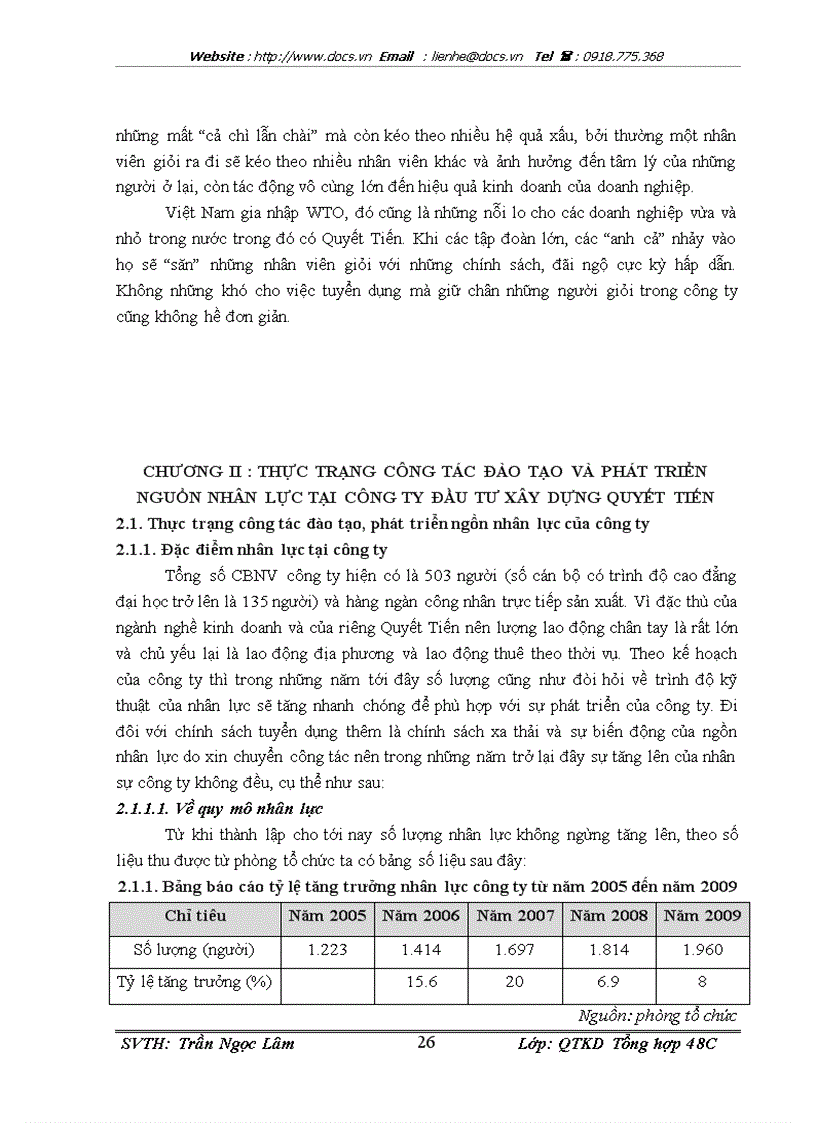 Website : http://www.docs.vn Email : lienhe@docs.vn Tel ☎ : 0918.775.368

những mất “cả chì lẫn chài” mà còn kéo theo nhiều hệ quả xấu, bởi thường một nhân viên giỏi ra đi sẽ kéo theo nhiều nhân viên khác và ảnh hưởng đến tâm lý của những người ở lại, còn tác động vô cùng lớn đến hiệu quả kinh doanh của doanh nghiệp.

Việt Nam gia nhập WTO, đó cũng là những nỗi lo cho các doanh nghiệp vừa và nhỏ trong nước trong đó có Quyết Tiến. Khi các tập đoàn lớn, các “anh cả” nhảy vào họ sẽ “săn” những nhân viên giỏi với những chính sách, đãi ngộ cực kỳ hấp dẫn. Không những khó cho việc tuyển dụng mà giữ chân những người giỏi trong công ty cũng không hề đơn giản.

CHƯƠNG II : THỰC TRẠNG CÔNG TÁC ĐÀO TẠO VÀ PHÁT TRIỂN NGUỒN NHÂN LỰC TẠI CÔNG TY ĐẦU TƯ XÂY DỰNG QUYẾT TIẾN

2.1. Thực trạng công tác đào tạo, phát triển ngồn nhân lực của công ty

2.1.1. Đặc điểm nhân lực tại công ty

Tổng số CBNV công ty hiện có là 503 người (số cán bộ có trình độ cao đẳng đại học trở lên là 135 người) và hàng ngàn công nhân trực tiếp sản xuất. Vì đặc thù của ngành nghề kinh doanh và của riêng Quyết Tiến nên lượng lao động chân tay là rất lớn và chủ yếu lại là lao động địa phương và lao động thuê theo thời vụ. Theo kế hoạch của công ty thì trong những năm tới đây số lượng cũng như đòi hỏi về trình độ kỹ thuật của nhân lực sẽ tăng nhanh chóng để phù hợp với sự phát triển của công ty. Đi đôi với chính sách tuyển dụng thêm là chính sách xa thải và sự biến động của ngồn nhân lực do xin chuyển công tác nên trong những năm trở lại đây sự tăng lên của nhân sự công ty không đều, cụ thể như sau:

2.1.1.1. Về quy mô nhân lực

Từ khi thành lập cho tới nay số lượng nhân lực không ngừng tăng lên, theo số liệu thu được từ phòng tổ chức ta có bảng số liệu sau đây:

2.1.1. Bảng báo cáo tỷ lệ tăng trưởng nhân lực công ty từ năm 2005 đến năm 2009

| Chỉ tiêu | Năm 2005 | Năm 2006 | Năm 2007 | Năm 2008 | Năm 2009 |
|---|---|---|---|---|---|
| Số lượng (người) | 1.223 | 1.414 | 1.697 | 1.814 | 1.960 |
| Tỷ lệ tăng trưởng (%) | | 15.6 | 20 | 6.9 | 8 |

Nguồn: phòng tổ chức

SVTH: Trần Ngọc Lâm 26 Lớp: QTKD Tổng hợp 48C